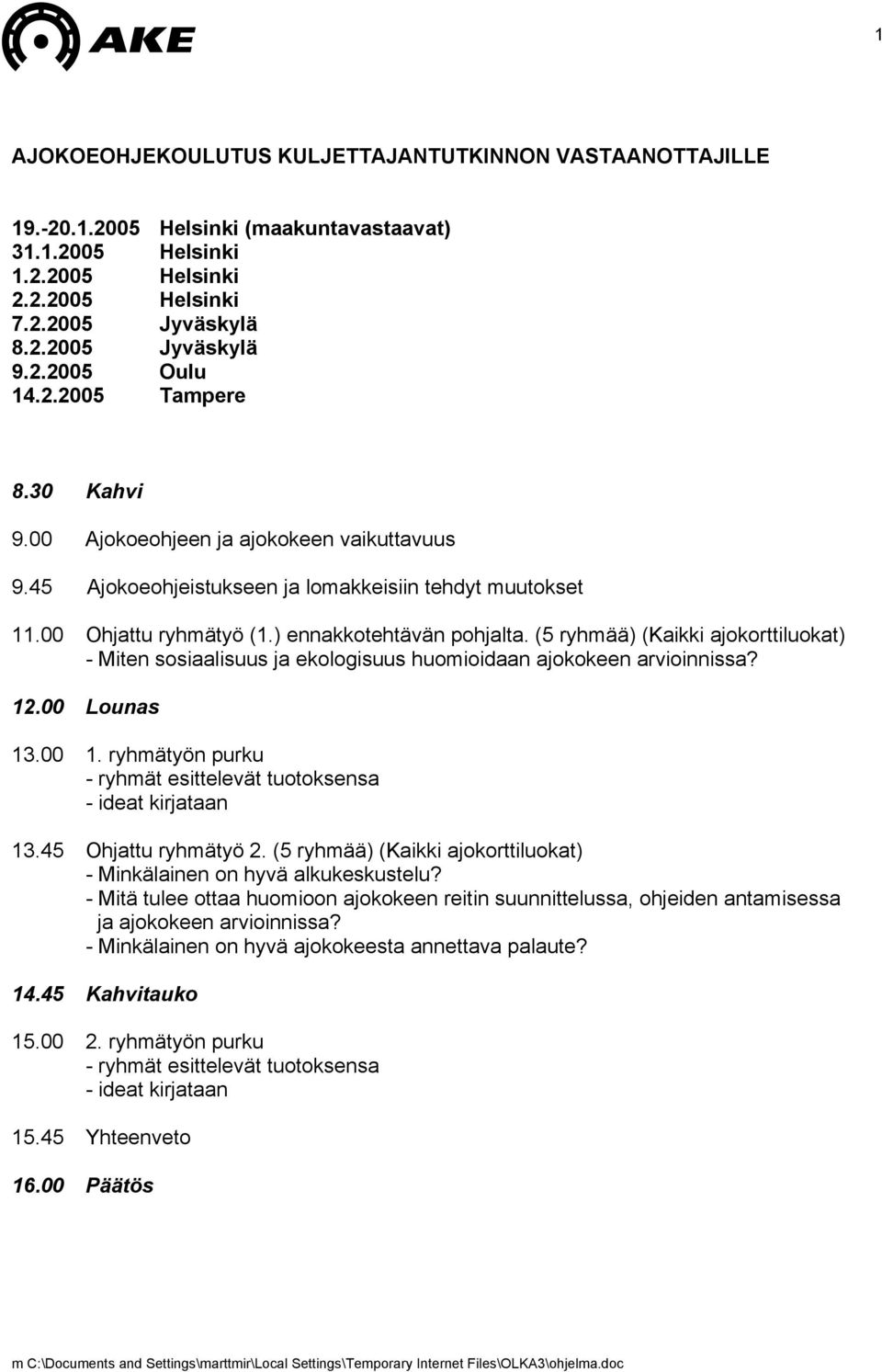 AKE

1

AJOKOEOHJEKOULUTUS KULJETTAJANTUTKINNON VASTAANOTTAJILLE

19.-20.1.2005 Helsinki (maakuntavastaavat)
31.1.2005 Helsinki
1.2.2005 Helsinki
2.2.2005 Helsinki
7.2.2005 Jyväskylä
8.2.2005 Jyväskylä
9.2.2005 Oulu
14.2.2005 Tampere

8.30 Kahvi

9.00 Ajokoeohjeen ja ajokokeen vaikuttavuus

9.45 Ajokoeohjeistukseen ja lomakkeisiin tehdyt muutokset

11.00 Ohjattu ryhmätyö (1.) ennakkotehtävän pohjalta. (5 ryhmää) (Kaikki ajokorttiluokat)
- Miten sosiaalisuus ja ekologisuus huomioidaan ajokokeen arvioinnissa?

12.00 Lounas

13.00 1. ryhmätyön purku
- ryhmät esittelevät tuotoksensa
- ideat kirjataan

13.45 Ohjattu ryhmätyö 2. (5 ryhmää) (Kaikki ajokorttiluokat)
- Minkälainen on hyvä alkukeskustelu?
- Mitä tulee ottaa huomioon ajokokeen reitin suunnittelussa, ohjeiden antamisessa ja ajokokeen arvioinnissa?
- Minkälainen on hyvä ajokokeesta annettava palaute?

14.45 Kahvitauko

15.00 2. ryhmätyön purku
- ryhmät esittelevät tuotoksensa
- ideat kirjataan

15.45 Yhteenveto

16.00 Päätös

m C:\Documents and Settings\marttmir\Local Settings\Temporary Internet Files\OLKA3\ohjelma.doc